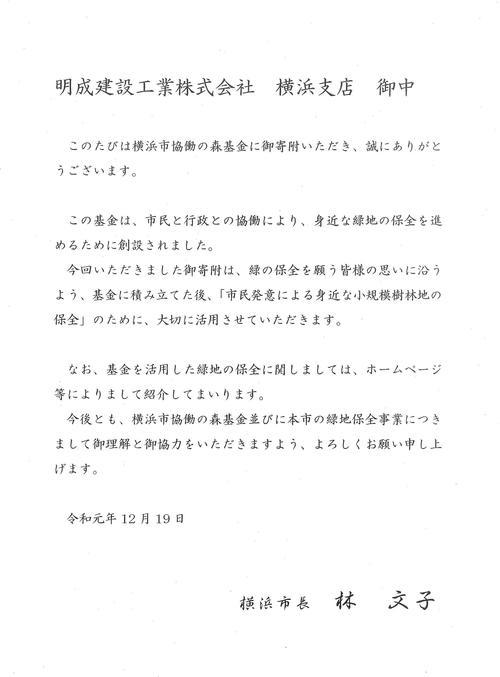 明成建設工業株式会社　横浜支店　御中

このたびは横浜市協働の森基金に御寄附いただき、誠にありがとうございます。

この基金は、市民と行政との協働により、身近な緑地の保全を進めるために創設されました。
今回いただきました御寄附は、緑の保全を願う皆様の思いに沿うよう、基金に積み立てた後、「市民発意による身近な小規模樹林地の保全」のために、大切に活用させていただきます。

なお、基金を活用した緑地の保全に関しましては、ホームページ等によりまして紹介してまいります。
今後とも、横浜市協働の森基金並びに本市の緑地保全事業につきまして御理解と御協力をいただきますよう、よろしくお願い申し上げます。

令和元年12月19日

横浜市長　林　文子